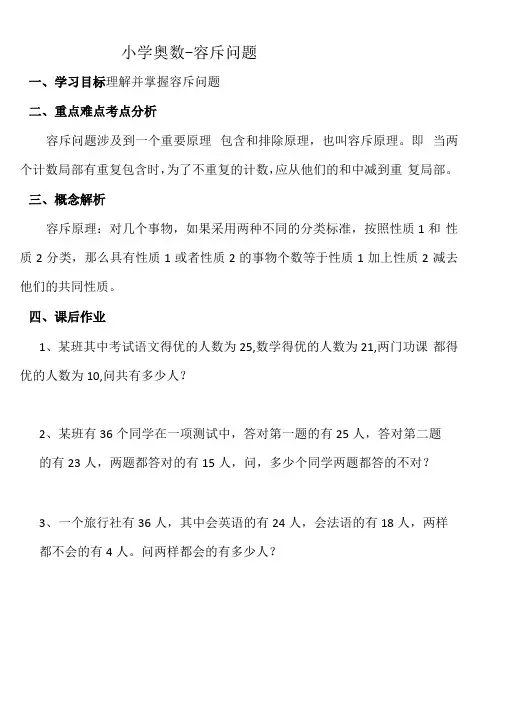 小学奥数-容斥问题

一、学习目标理解并掌握容斥问题

二、重点难点考点分析

容斥问题涉及到一个重要原理 包含和排除原理，也叫容斥原理。即 当两个计数局部有重复包含时，为了不重复的计数，应从他们的和中减到重 复局部。

三、概念解析

容斥原理：对几个事物，如果采用两种不同的分类标准，按照性质 1 和 性质 2 分类，那么具有性质 1 或者性质 2 的事物个数等于性质 1 加上性质 2 减去他们的共同性质。

四、课后作业

1、某班其中考试语文得优的人数为 25,数学得优的人数为 21,两门功课 都得优的人数为 10,问共有多少人？

2、某班有 36 个同学在一项测试中，答对第一题的有 25 人，答对第二题的有 23 人，两题都答对的有 15 人，问，多少个同学两题都答的不对？

3、一个旅行社有 36 人，其中会英语的有 24 人，会法语的有 18 人，两样都不会的有 4 人。问两样都会的有多少人？